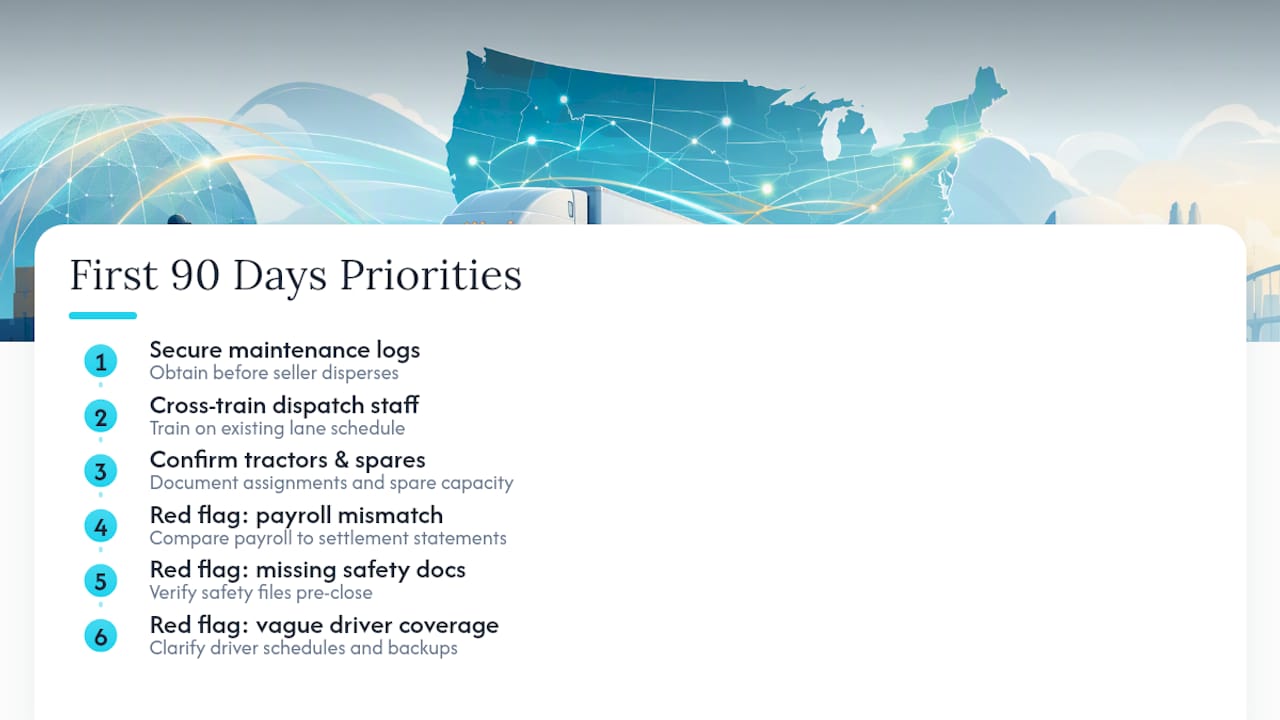 First 90 Days Priorities

1 Secure maintenance logs
Obtain before seller disperses

2 Cross-train dispatch staff
Train on existing lane schedule

3 Confirm tractors & spares
Document assignments and spare capacity

4 Red flag: payroll mismatch
Compare payroll to settlement statements

5 Red flag: missing safety docs
Verify safety files pre-close

6 Red flag: vague driver coverage
Clarify driver schedules and backups